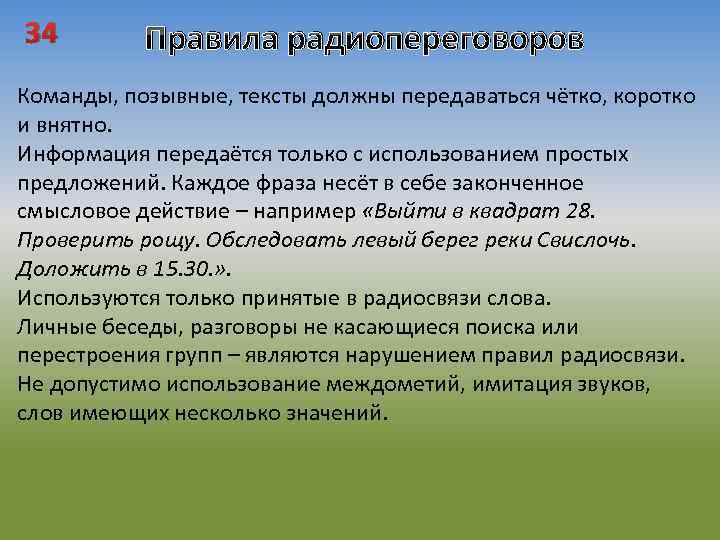 34

Правила радиопереговоров

Команды, позывные, тексты должны передаваться чётко, коротко и внятно.
Информация передаётся только с использованием простых предложений. Каждое фраза несёт в себе законченное смысловое действие – например «Выйти в квадрат 28. Проверить рощу. Обследовать левый берег реки Свислочь. Доложить в 15.30.».
Используются только принятые в радиосвязи слова.
Личные беседы, разговоры не касающиеся поиска или перестроения групп – являются нарушением правил радиосвязи.
Не допустимо использование междометий, имитация звуков, слов имеющих несколько значений.